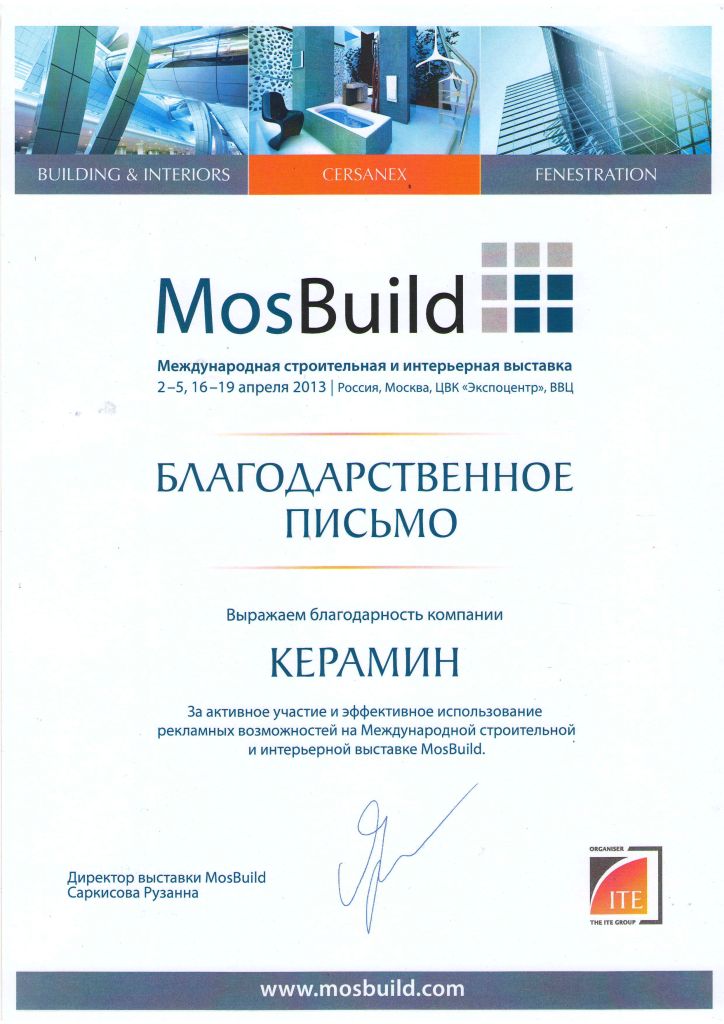 BUILDING & INTERIORS
CERSANEX
FENESTRATION

MosBuild

Международная строительная и интерьерная выставка
2–5, 16–19 апреля 2013 | Россия, Москва, ЦВК «Экспоцентр», ВВЦ

БЛАГОДАРСТВЕННОЕ ПИСЬМО

Выражаем благодарность компании

КЕРАМИН

За активное участие и эффективное использование рекламных возможностей на Международной строительной и интерьерной выставке MosBuild.

Директор выставки MosBuild
Саркисова Рузанна

ORGANISER
ITE
THE ITE GROUP

www.mosbuild.com